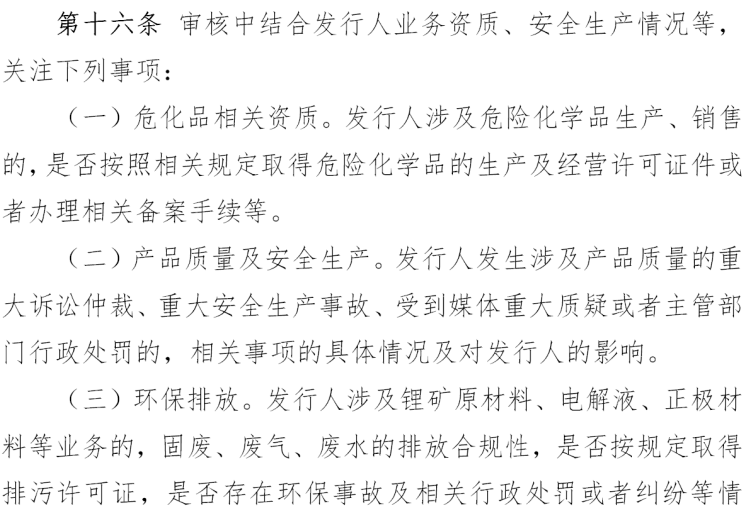 第十六条 审核中结合发行人业务资质、安全生产情况等，关注下列事项：

（一）危化品相关资质。发行人涉及危险化学品生产、销售的，是否按照相关规定取得危险化学品的生产及经营许可证件或者办理相关备案手续等。

（二）产品质量及安全生产。发行人发生涉及产品质量的重大诉讼仲裁、重大安全生产事故、受到媒体重大质疑或者主管部门行政处罚的，相关事项的具体情况及对发行人的影响。

（三）环保排放。发行人涉及锂矿原材料、电解液、正极材料等业务的，固废、废气、废水的排放合规性，是否按规定取得排污许可证，是否存在环保事故及相关行政处罚或者纠纷等情